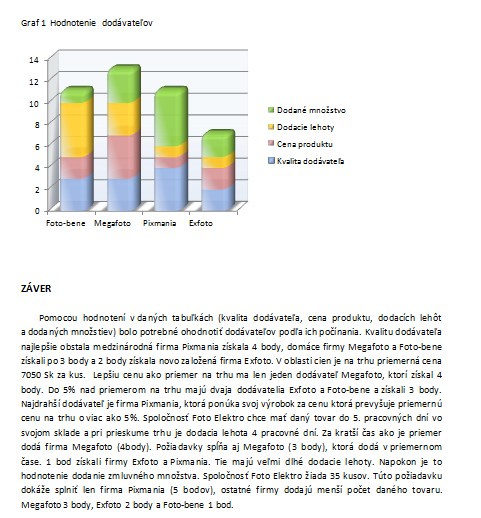 Graf 1 Hodnotenie dodávateľov

14
12
10
8
6
4
2
0

Foto-bene Megafoto Pixmania Exfoto

Dodané množstvo
Dodacie lehoty
Cena produktu
Kvalita dodávateľa

ZÁVER

Pomocou hodnotení v daných tabuľkách (kvalita dodávateľa, cena produktu, dodacích lehôt a dodaných množstiev) bolo potrebné ohodnotiť dodávateľov podľa ich počínania. Kvalitu dodávateľa najlepšie obstala medzinárodná firma Pixmania získala 4 body, domáce firmy Megafoto a Foto-bene získali po 3 body a 2 body získala novo založená firma Exfoto. V oblasti cien je na trhu priemerná cena 7050 Sk za kus. Lepšiu cenu ako priemer na trhu ma len jeden dodávateľ Megafoto, ktorí získal 4 body. Do 5% nad priemerom na trhu majú dvaja dodávatelia Exfoto a Foto-bene a získali 3 body. Najdrahší dodávateľ je firma Pixmania, ktorá ponúka svoj výrobok za cenu ktorá prevyšuje priemernú cenu na trhu o viac ako 5%. Spoločnosť Foto Elektro chce mať daný tovar do 5. pracovných dní vo svojom sklade a pri prieskume trhu je dodacia lehota 4 pracovné dní. Za kratší čas ako je priemer dodá firma Megafoto (4body). Požiadavky spĺňa aj Megafoto (3 body), ktorá dodá v priemernom čase. 1 bod získali firmy Exfoto a Pixmania. Tie majú veľmi dlhé dodacie lehoty. Napokon je to hodnotenie dodanie zmluvného množstva. Spoločnosť Foto Elektro žiada 35 kusov. Túto požiadavku dokáže splniť len firma Pixmania (5 bodov), ostatné firmy dodajú menší počet daného tovaru. Megafoto 3 body, Exfoto 2 body a Foto-bene 1 bod.